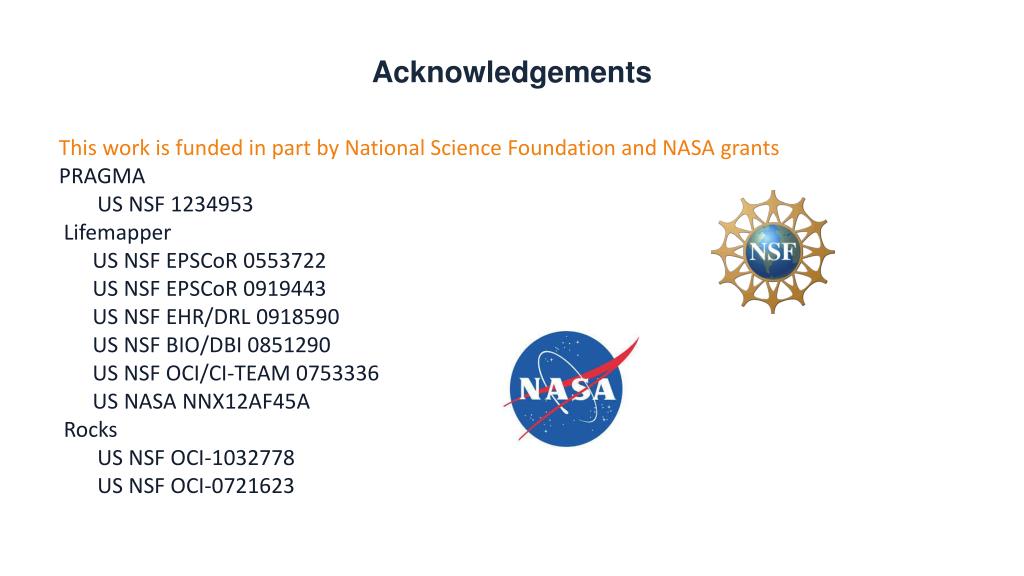 Acknowledgements

This work is funded in part by National Science Foundation and NASA grants
PRAGMA
US NSF 1234953
Lifemapper
US NSF EPSCoR 0553722
US NSF EPSCoR 0919443
US NSF EHR/DRL 0918590
US NSF BIO/DBI 0851290
US NSF OCI/CI-TEAM 0753336
US NASA NNX12AF45A
Rocks
US NSF OCI-1032778
US NSF OCI-0721623

NSF

NASA